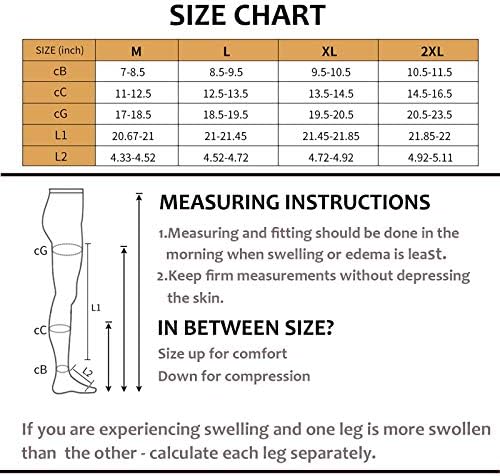 SIZE CHART

| SIZE (inch) | M | L | XL | 2XL |
|---|---|---|---|---|
| cB | 7-8.5 | 8.5-9.5 | 9.5-10.5 | 10.5-11.5 |
| cC | 11-12.5 | 12.5-13.5 | 13.5-14.5 | 14.5-16.5 |
| cG | 17-18.5 | 18.5-19.5 | 19.5-20.5 | 20.5-23.5 |
| L1 | 20.67-21 | 21-21.45 | 21.45-21.85 | 21.85-22 |
| L2 | 4.33-4.52 | 4.52-4.72 | 4.72-4.92 | 4.92-5.11 |

cG
L1
cC
cB
L2

MEASURING INSTRUCTIONS

1.Measuring and fitting should be done in the morning when swelling or edema is least.

2.Keep firm measurements without depressing the skin.

IN BETWEEN SIZE?

Size up for comfort

Down for compression

If you are experiencing swelling and one leg is more swollen than the other - calculate each leg separately.